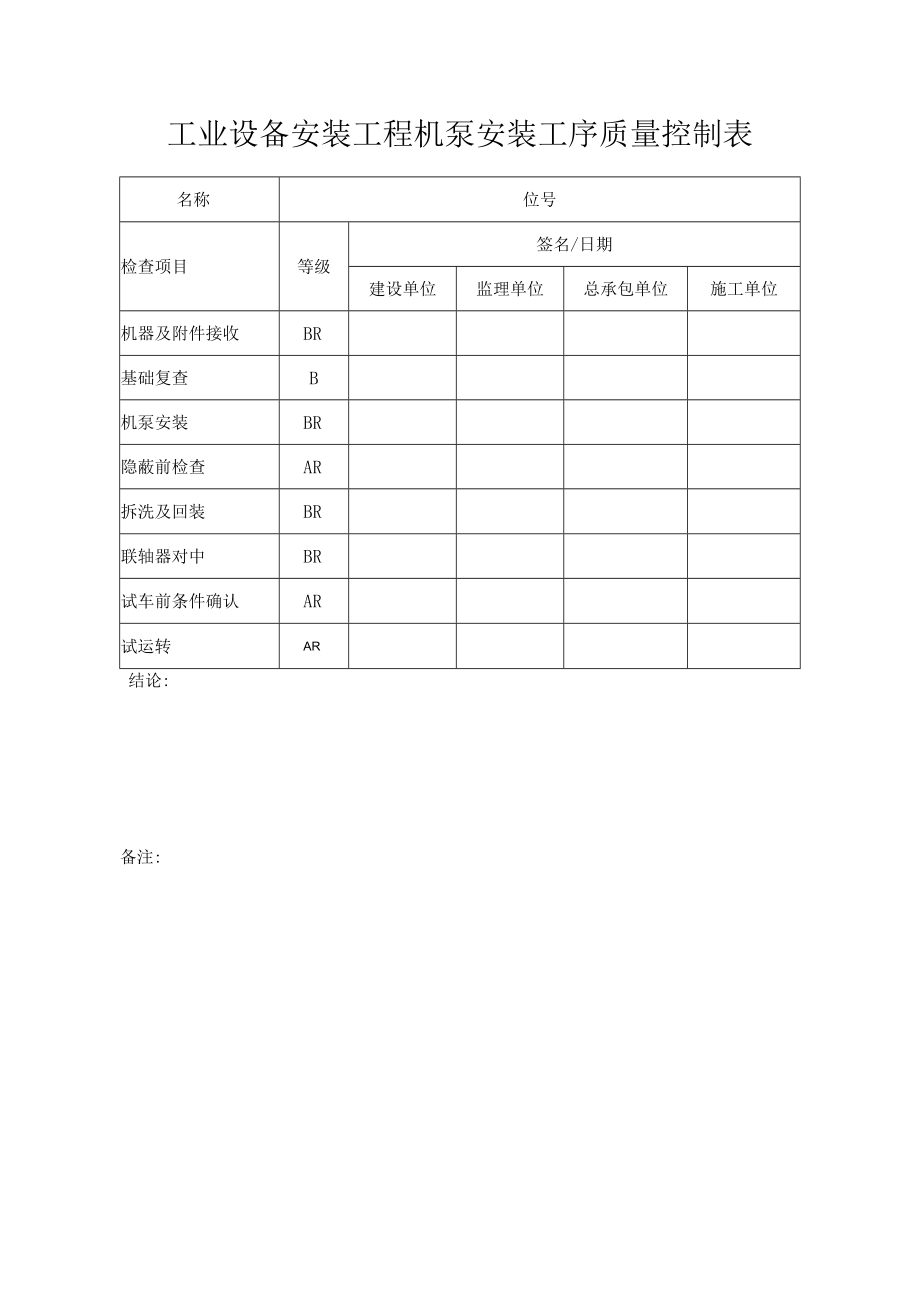 工业设备安装工程机泵安装工序质量控制表

| 名称 | 位号 | | | | |
|---|---|---|---|---|---|
| 检查项目 | 等级 | 签名/日期 | | | |
| | | 建设单位 | 监理单位 | 总承包单位 | 施工单位 |
| 机器及附件接收 | BR | | | | |
| 基础复查 | B | | | | |
| 机泵安装 | BR | | | | |
| 隐蔽前检查 | AR | | | | |
| 拆洗及回装 | BR | | | | |
| 联轴器对中 | BR | | | | |
| 试车前条件确认 | AR | | | | |
| 试运转 | AR | | | | |

结论：

备注：